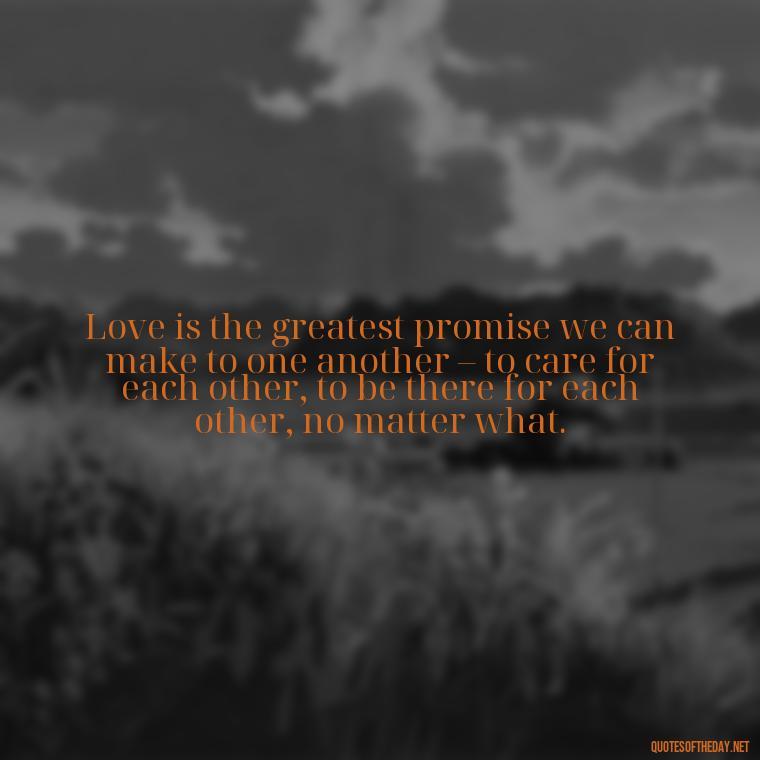 Love is the greatest promise we can make to one another – to care for each other, to be there for each other, no matter what.

QUOTESOFTHEDAY.NET